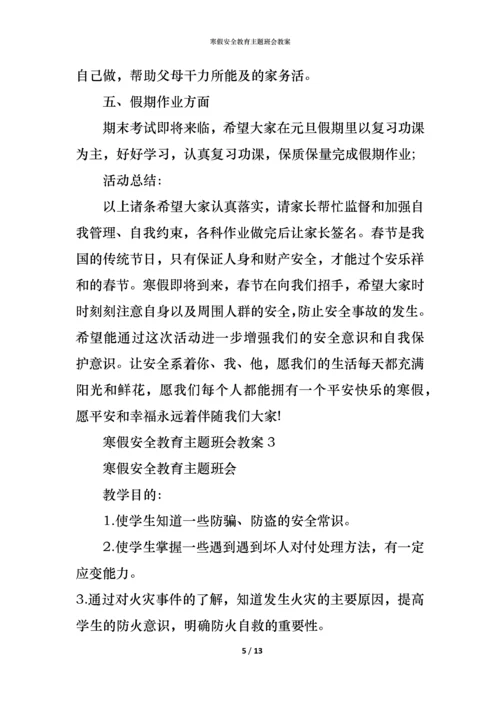 寒假安全教育主题班会教案

自己做，帮助父母干力所能及的家务活。

五、假期作业方面

期末考试即将来临，希望大家在元旦假期里以复习功课为主，好好学习，认真复习功课，保质保量完成假期作业；

活动总结：

以上诸条希望大家认真落实，请家长帮忙监督和加强自我管理、自我约束，各科作业做完后让家长签名。春节是我国的传统节日，只有保证人身和财产安全，才能过个安乐祥和的春节。寒假即将到来，春节在向我们招手，希望大家时时刻刻注意自身以及周围人群的安全，防止安全事故的发生。希望能通过这次活动进一步增强我们的安全意识和自我保护意识。让安全系着你、我、他，愿我们的生活每天都充满阳光和鲜花，愿我们每个人都能拥有一个平安快乐的寒假，愿平安和幸福永远着伴随我们大家!

寒假安全教育主题班会教案 3

寒假安全教育主题班会

教学目的：

1.使学生知道一些防骗、防盗的安全常识。

2.使学生掌握一些遇到遇到坏人对付处理方法，有一定应变能力。

3.通过对火灾事件的了解，知道发生火灾的主要原因，提高学生的防火意识，明确防火自救的重要性。

5 / 13